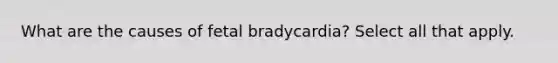 What are the causes of fetal bradycardia? Select all that apply.